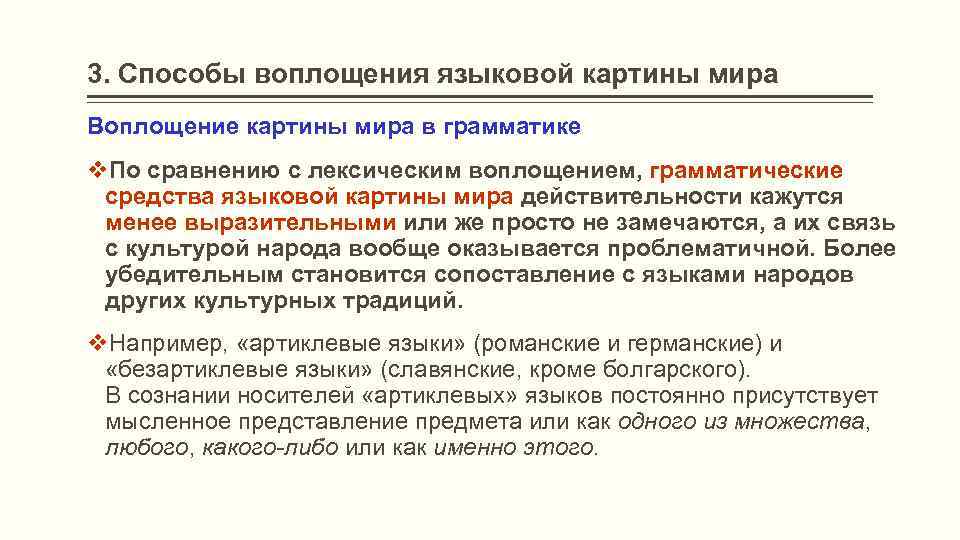 3. Способы воплощения языковой картины мира

Воплощение картины мира в грамматике

❖По сравнению с лексическим воплощением, грамматические средства языковой картины мира действительности кажутся менее выразительными или же просто не замечаются, а их связь с культурой народа вообще оказывается проблематичной. Более убедительным становится сопоставление с языками народов других культурных традиций.

❖Например, «артиклевые языки» (романские и германские) и «безартиклевые языки» (славянские, кроме болгарского).
В сознании носителей «артиклевых» языков постоянно присутствует мысленное представление предмета или как одного из множества, любого, какого-либо или как именно этого.